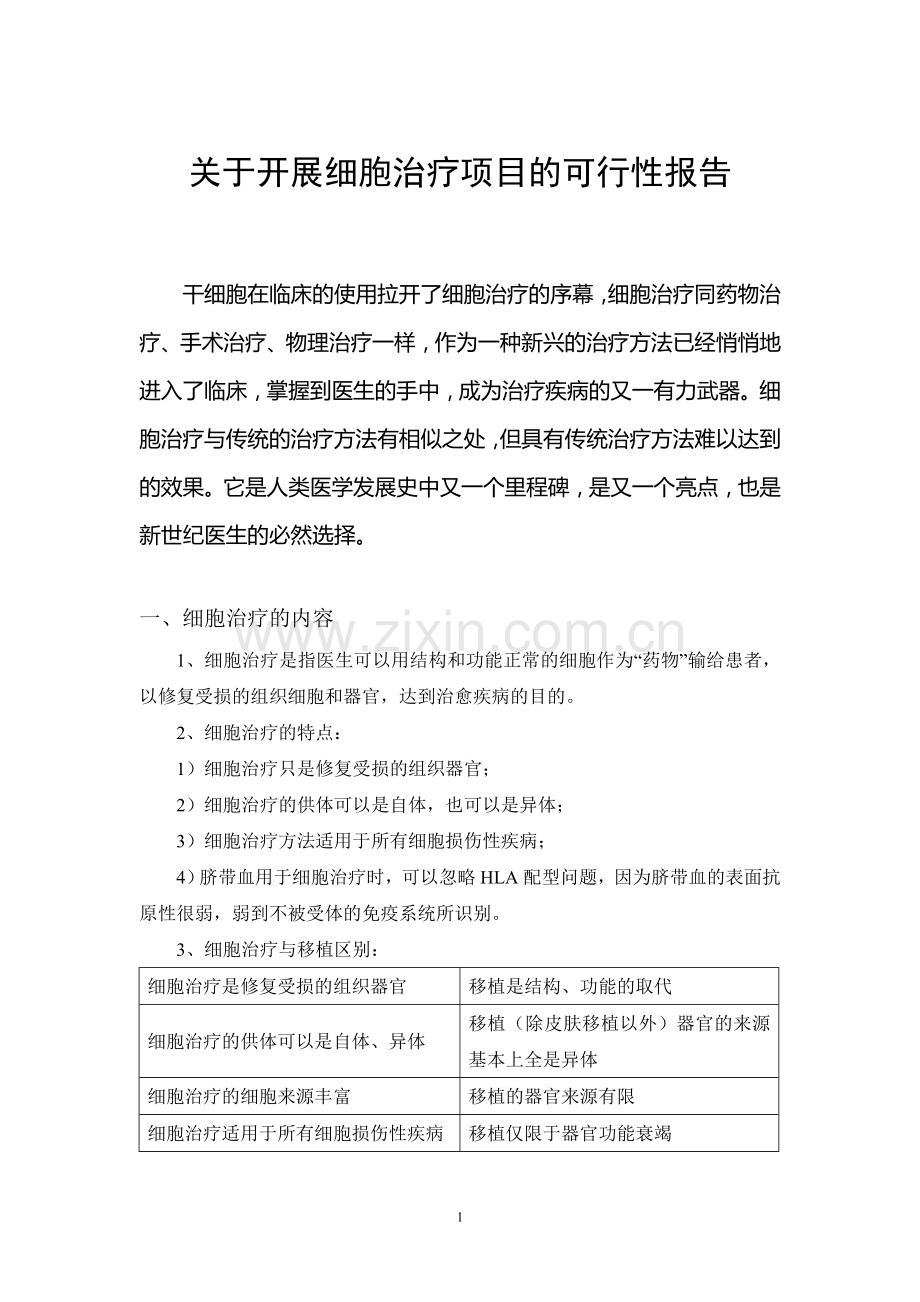 关于开展细胞治疗项目的可行性报告

干细胞在临床的使用拉开了细胞治疗的序幕，细胞治疗同药物治疗、手术治疗、物理治疗一样，作为一种新兴的治疗方法已经悄悄地进入了临床，掌握到医生的手中，成为治疗疾病的又一有力武器。细胞治疗与传统的治疗方法有相似之处，但具有传统治疗方法难以达到的效果。它是人类医学发展史中又一个里程碑，是又一个亮点，也是新世纪医生的必然选择。

一、细胞治疗的内容

1、细胞治疗是指医生可以用结构和功能正常的细胞作为“药物”输给患者，以修复受损的组织细胞和器官，达到治愈疾病的目的。

2、细胞治疗的特点：

1）细胞治疗只是修复受损的组织器官；

2）细胞治疗的供体可以是自体，也可以是异体；

3）细胞治疗方法适用于所有细胞损伤性疾病；

4）脐带血用于细胞治疗时，可以忽略HLA配型问题，因为脐带血的表面抗原性很弱，弱到不被受体的免疫系统所识别。

3、细胞治疗与移植区别：

| 细胞治疗是修复受损的组织器官 | 移植是结构、功能的取代 |
|---|---|
| 细胞治疗的供体可以是自体、异体 | 移植（除皮肤移植以外）器官的来源基本上全是异体 |
| 细胞治疗的细胞来源丰富 | 移植的器官来源有限 |
| 细胞治疗适用于所有细胞损伤性疾病 | 移植仅限于器官功能衰竭 |

1

www.zixin.com.cn